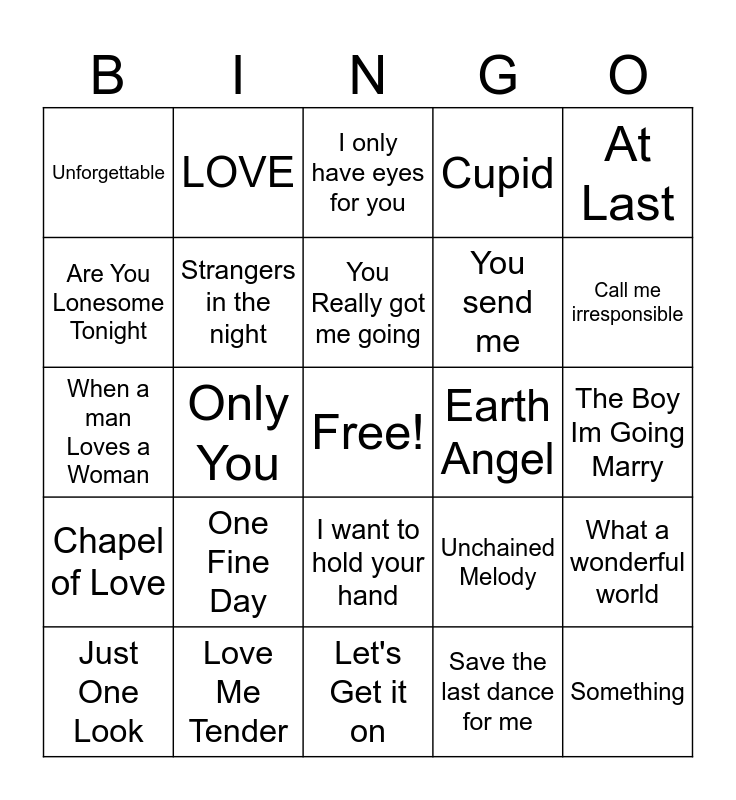 | B | I | N | G | O |
|---|---|---|---|---|
| Unforgettable | LOVE | I only have eyes for you | Cupid | At Last |
| Are You Lonesome Tonight | Strangers in the night | You Really got me going | You send me | Call me irresponsible |
| When a man Loves a Woman | Only You | Free! | Earth Angel | The Boy Im Going Marry |
| Chapel of Love | One Fine Day | I want to hold your hand | Unchained Melody | What a wonderful world |
| Just One Look | Love Me Tender | Let's Get it on | Save the last dance for me | Something |